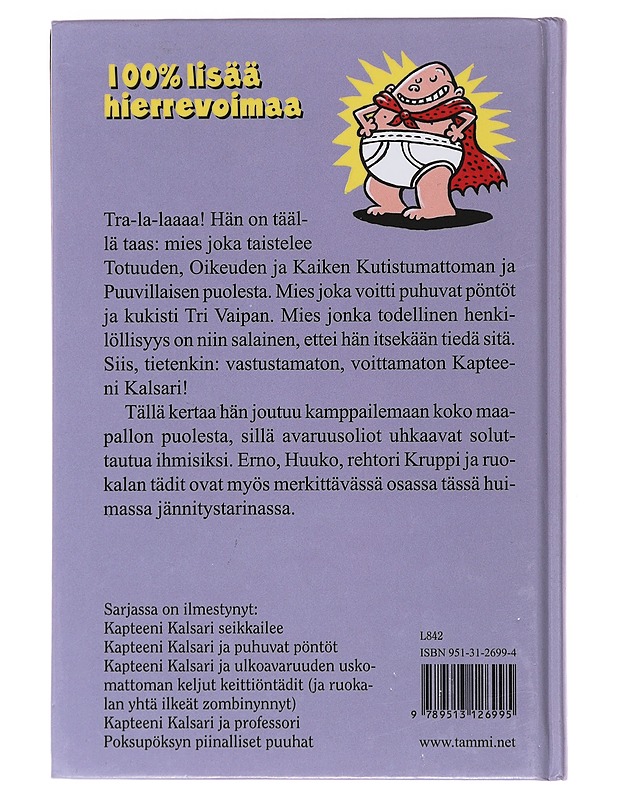 100% lisää hierrevoimaa

Tra-la-laaaa! Hän on täällä taas: mies joka taistelee Totuuden, Oikeuden ja Kaiken Kutistumattoman ja Puuvillaisen puolesta. Mies joka voitti puhuvat pöntöt ja kukisti Tri Vaipan. Mies jonka todellinen henkilöllisyys on niin salainen, ettei hän itsekään tiedä sitä. Siis, tietenkin: vastustamaton, voittamaton Kapteeni Kalsari!

Tällä kertaa hän joutuu kamppailemaan koko maapallon puolesta, sillä avaruusoliot uhkaavat soluttautua ihmisiksi. Erno, Huuko, rehtori Kruppi ja ruokalan tädit ovat myös merkittävässä osassa tässä huimassa jännitystarinassa.

Sarjassa on ilmestynyt:
Kapteeni Kalsari seikkailee
Kapteeni Kalsari ja puhuvat pöntöt
Kapteeni Kalsari ja ulkoavaruuden uskomattoman keljut keittiöntädit (ja ruokalan yhtä ilkeät zombinynnyt)
Kapteeni Kalsari ja professori Poksupöksyn piinalliset puuhat

L842
ISBN 951-31-2699-4
9 789513 126995
www.tammi.net